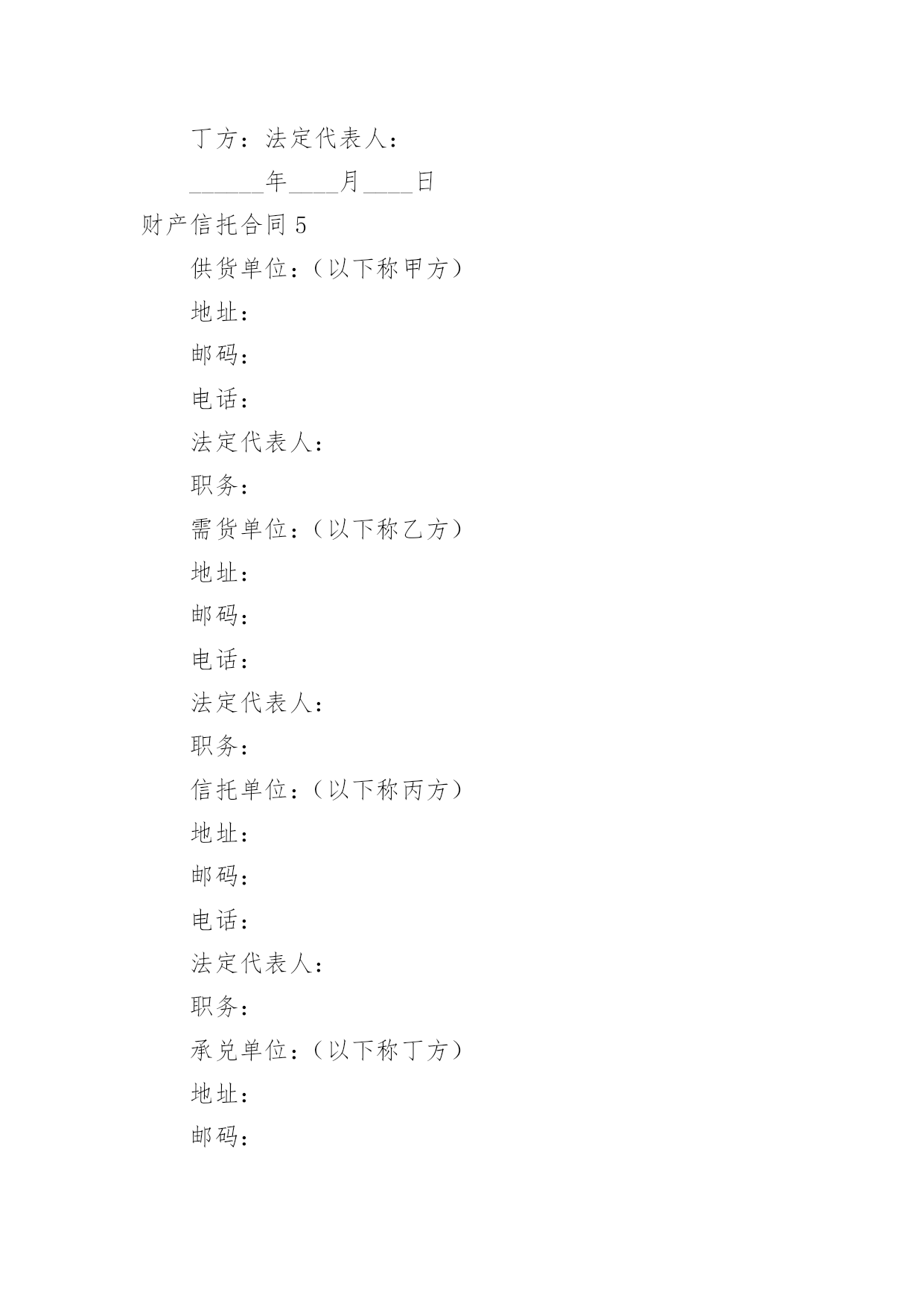 丁方：法定代表人：

______年____月____日

财产信托合同 5

供货单位：（以下称甲方）

地址：

邮码：

电话：

法定代表人：

职务：

需货单位：（以下称乙方）

地址：

邮码：

电话：

法定代表人：

职务：

信托单位：（以下称丙方）

地址：

邮码：

电话：

法定代表人：

职务：

承兑单位：（以下称丁方）

地址：

邮码：